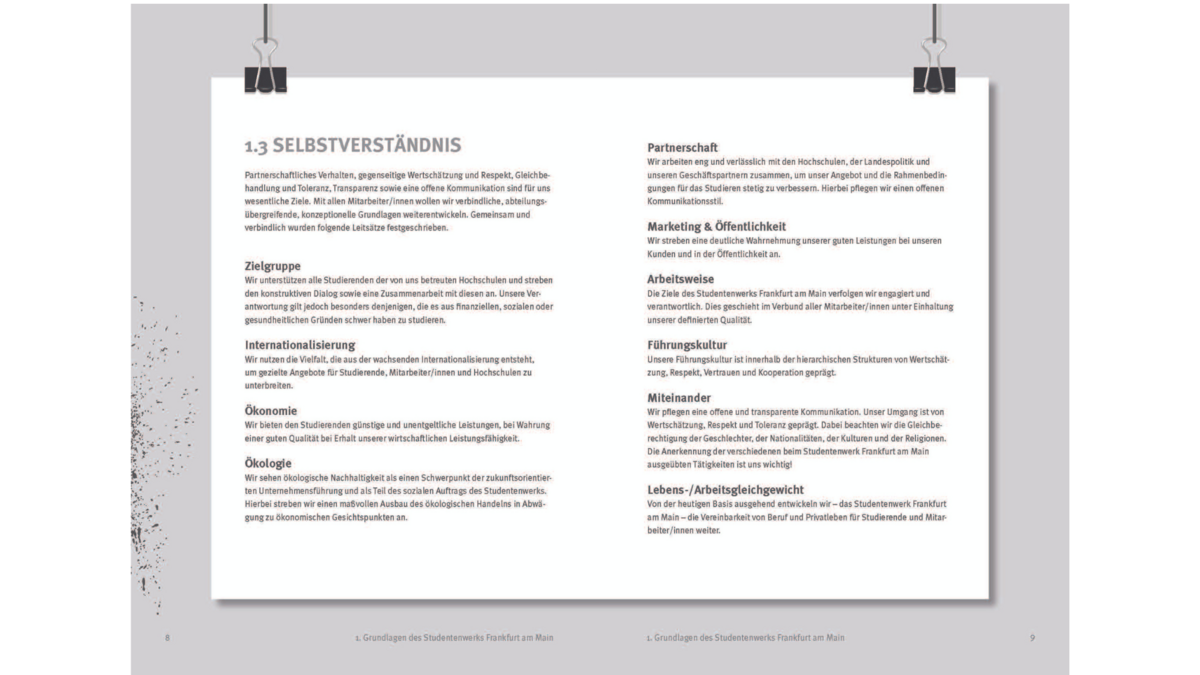 1.3 SELBSTVERSTÄNDNIS

Partnerschaftliches Verhalten, gegenseitige Wertschätzung und Respekt, Gleichbehandlung und Toleranz, Transparenz sowie eine offene Kommunikation sind für uns wesentliche Ziele. Mit allen Mitarbeiter/innen wollen wir verbindliche, abteilungsübergreifende, konzeptionelle Grundlagen weiterentwickeln. Gemeinsam und verbindlich wurden folgende Leitsätze festgeschrieben.

Zielgruppe
Wir unterstützen alle Studierenden der von uns betreuten Hochschulen und streben den konstruktiven Dialog sowie eine Zusammenarbeit mit diesen an. Unsere Verantwortung gilt jedoch besonders denjenigen, die es aus finanziellen, sozialen oder gesundheitlichen Gründen schwer haben zu studieren.

Internationalisierung
Wir nutzen die Vielfalt, die aus der wachsenden Internationalisierung entsteht, um gezielte Angebote für Studierende, Mitarbeiter/innen und Hochschulen zu unterbreiten.

Ökonomie
Wir bieten den Studierenden günstige und unentgeltliche Leistungen, bei Wahrung einer guten Qualität bei Erhalt unserer wirtschaftlichen Leistungsfähigkeit.

Ökologie
Wir sehen ökologische Nachhaltigkeit als einen Schwerpunkt der zukunftsorientierten Unternehmensführung und als Teil des sozialen Auftrags des Studentenwerks. Hierbei streben wir einen maßvollen Ausbau des ökologischen Handelns in Abwägung zu ökonomischen Gesichtspunkten an.

Partnerschaft
Wir arbeiten eng und verlässlich mit den Hochschulen, der Landespolitik und unseren Geschäftspartnern zusammen, um unser Angebot und die Rahmenbedingungen für das Studieren stetig zu verbessern. Hierbei pflegen wir einen offenen Kommunikationsstil.

Marketing & Öffentlichkeit
Wir streben eine deutliche Wahrnehmung unserer guten Leistungen bei unseren Kunden und in der Öffentlichkeit an.

Arbeitsweise
Die Ziele des Studentenwerks Frankfurt am Main verfolgen wir engagiert und verantwortlich. Dies geschieht im Verbund aller Mitarbeiter/innen unter Einhaltung unserer definierten Qualität.

Führungskultur
Unsere Führungskultur ist innerhalb der hierarchischen Strukturen von Wertschätzung, Respekt, Vertrauen und Kooperation geprägt.

Miteinander
Wir pflegen eine offene und transparente Kommunikation. Unser Umgang ist von Wertschätzung, Respekt und Toleranz geprägt. Dabei beachten wir die Gleichberechtigung der Geschlechter, der Nationalitäten, der Kulturen und der Religionen. Die Anerkennung der verschiedenen beim Studentenwerk Frankfurt am Main ausgeübten Tätigkeiten ist uns wichtig!

Lebens-/Arbeitsgleichgewicht
Von der heutigen Basis ausgehend entwickeln wir – das Studentenwerk Frankfurt am Main – die Vereinbarkeit von Beruf und Privatleben für Studierende und Mitarbeiter/innen weiter.

8 1. Grundlagen des Studentenwerks Frankfurt am Main

1. Grundlagen des Studentenwerks Frankfurt am Main 9